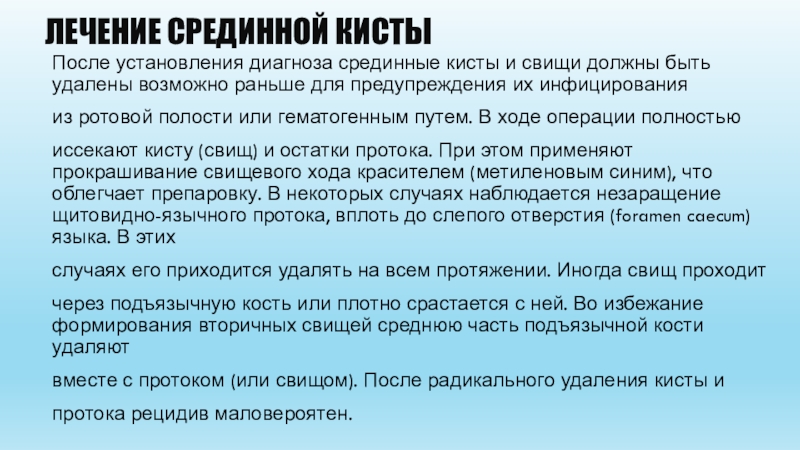 ЛЕЧЕНИЕ СРЕДИННОЙ КИСТЫ

После установления диагноза срединные кисты и свищи должны быть удалены возможно раньше для предупреждения их инфицирования

из ротовой полости или гематогенным путем. В ходе операции полностью

иссекают кисту (свищ) и остатки протока. При этом применяют прокрашивание свищевого хода красителем (метиленовым синим), что облегчает препаровку. В некоторых случаях наблюдается незаращение щитовидно-язычного протока, вплоть до слепого отверстия (foramen caecum) языка. В этих

случаях его приходится удалять на всем протяжении. Иногда свищ проходит

через подъязычную кость или плотно срастается с ней. Во избежание формирования вторичных свищей среднюю часть подъязычной кости удаляют

вместе с протоком (или свищом). После радикального удаления кисты и

протока рецидив маловероятен.